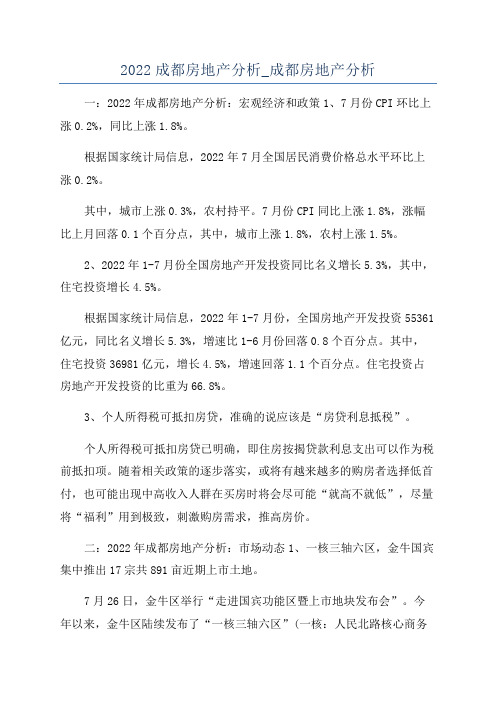 2022 成都房地产分析_成都房地产分析

一：2022 年成都房地产分析：宏观经济和政策 1、7 月份 CPI 环比上涨 0.2%，同比上涨 1.8%。

根据国家统计局信息，2022 年 7 月全国居民消费价格总水平环比上涨 0.2%。

其中，城市上涨 0.3%，农村持平。7 月份 CPI 同比上涨 1.8%，涨幅比上月回落 0.1 个百分点，其中，城市上涨 1.8%，农村上涨 1.5%。

2、2022 年 1-7 月份全国房地产开发投资同比名义增长 5.3%，其中，住宅投资增长 4.5%。

根据国家统计局信息，2022 年 1-7 月份，全国房地产开发投资 55361 亿元，同比名义增长 5.3%，增速比 1-6 月份回落 0.8 个百分点。其中，住宅投资 36981 亿元，增长 4.5%，增速回落 1.1 个百分点。住宅投资占房地产开发投资的比重为 66.8%。

3、个人所得税可抵扣房贷，准确的说应该是“房贷利息抵税”。

个人所得税可抵扣房贷已明确，即住房按揭贷款利息支出可以作为税前抵扣项。随着相关政策的逐步落实，或将有越来越多的购房者选择低首付，也可能出现中高收入人群在买房时将会尽可能“就高不就低”，尽量将“福利”用到极致，刺激购房需求，推高房价。

二：2022 年成都房地产分析：市场动态 1、一核三轴六区，金牛国宾集中推出 17 宗共 891 亩近期上市土地。

7 月 26 日，金牛区举行“走进国宾功能区暨上市地块发布会”。今年以来，金牛区陆续发布了“一核三轴六区”（一核：人民北路核心商务